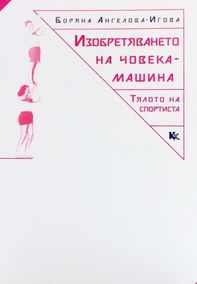 Боряна Ангелова-Игова

Изобретяването на човека-машина

Тялото на спортиста

КК